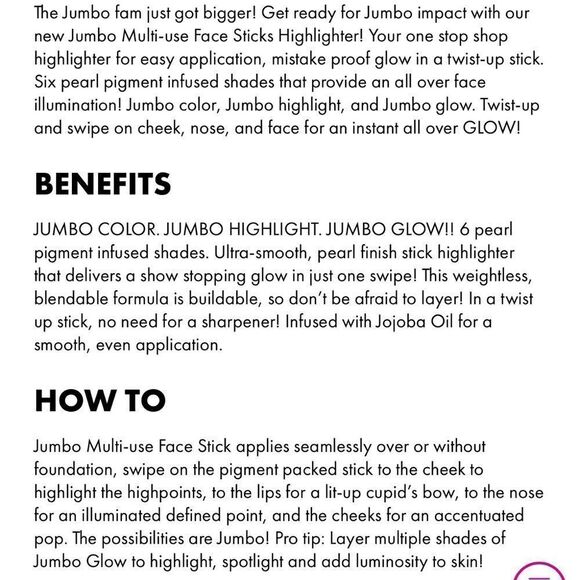 The Jumbo fam just got bigger! Get ready for Jumbo impact with our new Jumbo Multi-use Face Sticks Highlighter! Your one stop shop highlighter for easy application, mistake proof glow in a twist-up stick. Six pearl pigment infused shades that provide an all over face illumination! Jumbo color, Jumbo highlight, and Jumbo glow. Twist-up and swipe on cheek, nose, and face for an instant all over GLOW!

BENEFITS

JUMBO COLOR. JUMBO HIGHLIGHT. JUMBO GLOW!! 6 pearl pigment infused shades. Ultra-smooth, pearl finish stick highlighter that delivers a show stopping glow in just one swipe! This weightless, blendable formula is buildable, so don't be afraid to layer! In a twist up stick, no need for a sharpener! Infused with Jojoba Oil for a smooth, even application.

HOW TO

Jumbo Multi-use Face Stick applies seamlessly over or without foundation, swipe on the pigment packed stick to the cheek to highlight the highpoints, to the lips for a lit-up cupid's bow, to the nose for an illuminated defined point, and the cheeks for an accentuated pop. The possibilities are Jumbo! Pro tip: Layer multiple shades of Jumbo Glow to highlight, spotlight and add luminosity to skin!